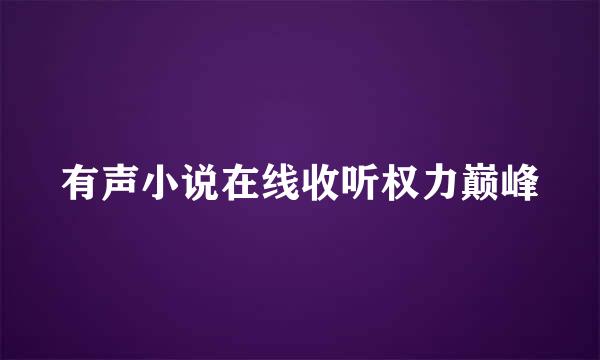 有声小说在线收听权力巅峰